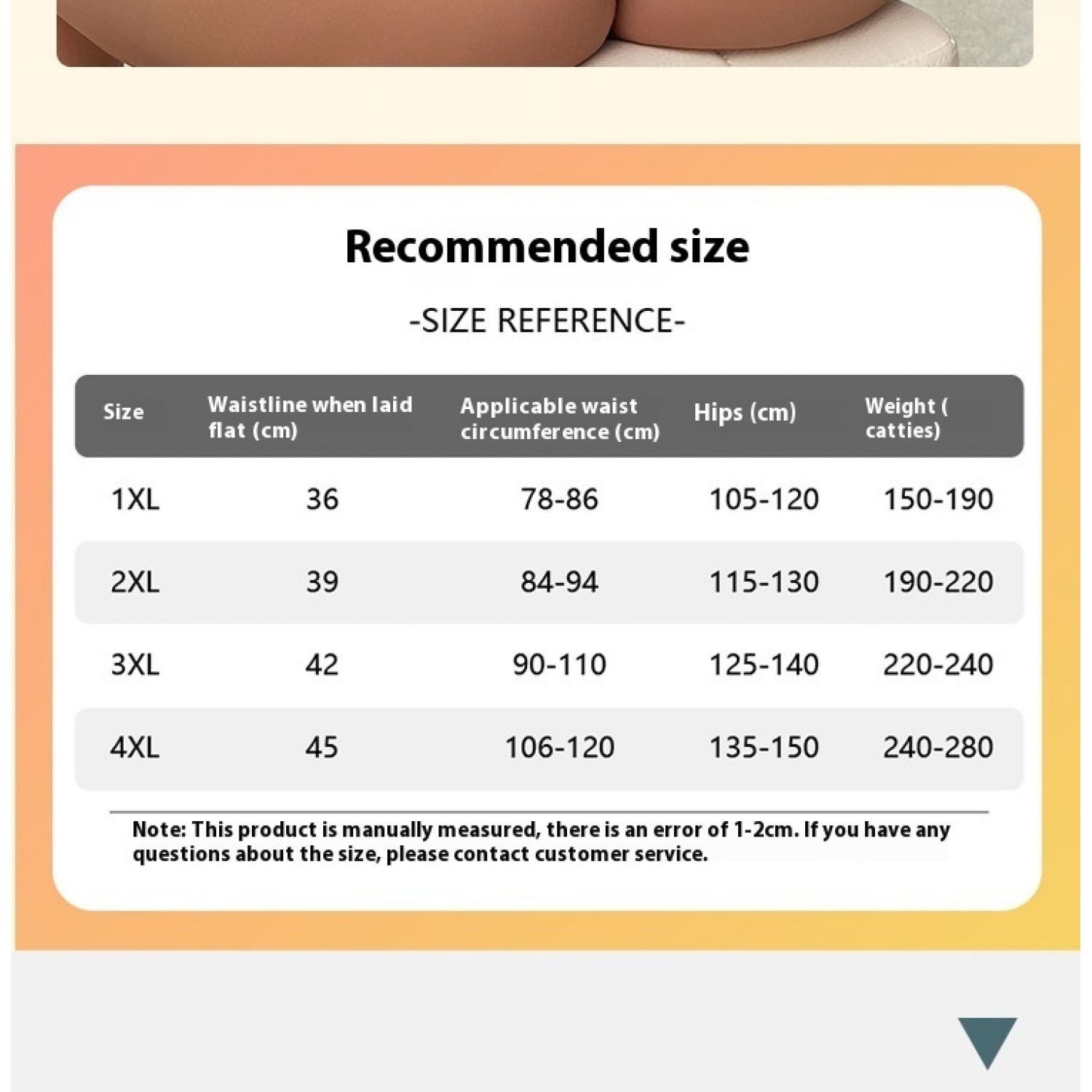 Recommended size

-SIZE REFERENCE-

| Size | Waistline when laid flat (cm) | Applicable waist circumference (cm) | Hips (cm) | Weight ( catties) |
|---|---|---|---|---|
| 1XL | 36 | 78-86 | 105-120 | 150-190 |
| 2XL | 39 | 84-94 | 115-130 | 190-220 |
| 3XL | 42 | 90-110 | 125-140 | 220-240 |
| 4XL | 45 | 106-120 | 135-150 | 240-280 |

Note: This product is manually measured, there is an error of 1-2cm. If you have any questions about the size, please contact customer service.